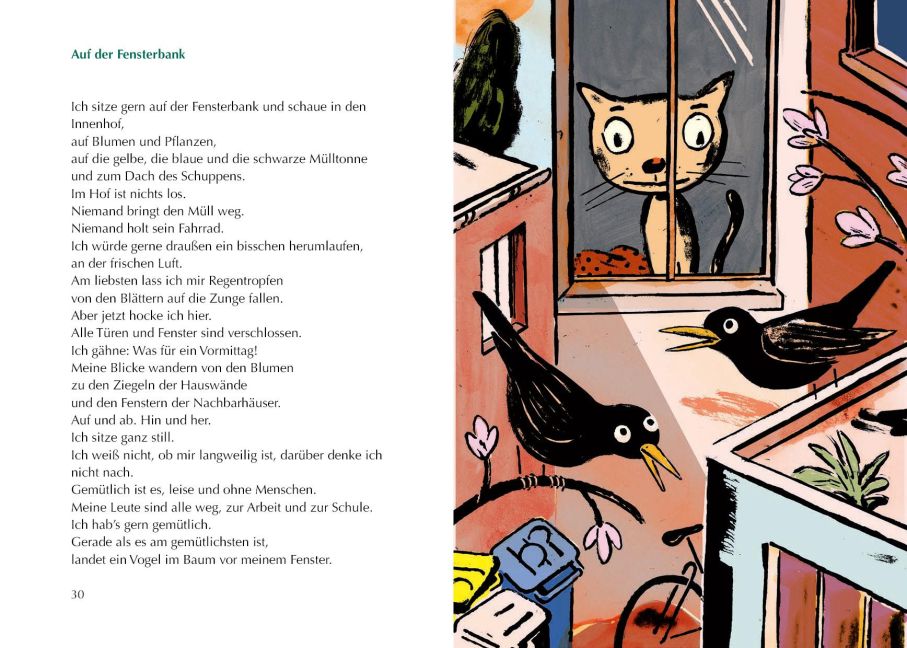 Auf der Fensterbank

Ich sitze gern auf der Fensterbank und schaue in den Innenhof,
auf Blumen und Pflanzen,
auf die gelbe, die blaue und die schwarze Mülltonne
und zum Dach des Schuppens.
Im Hof ist nichts los.
Niemand bringt den Müll weg.
Niemand holt sein Fahrrad.
Ich würde gerne draußen ein bisschen herumlaufen,
an der frischen Luft.
Am liebsten lass ich mir Regentropfen
von den Blättern auf die Zunge fallen.
Aber jetzt hocke ich hier.
Alle Türen und Fenster sind verschlossen.
Ich gähne: Was für ein Vormittag!
Meine Blicke wandern von den Blumen
zu den Ziegeln der Hauswände
und den Fenstern der Nachbarhäuser.
Auf und ab. Hin und her.
Ich sitze ganz still.
Ich weiß nicht, ob mir langweilig ist, darüber denke ich nicht nach.
Gemütlich ist es, leise und ohne Menschen.
Meine Leute sind alle weg, zur Arbeit und zur Schule.
Ich hab's gern gemütlich.
Gerade als es am gemütlichsten ist,
landet ein Vogel im Baum vor meinem Fenster.

30